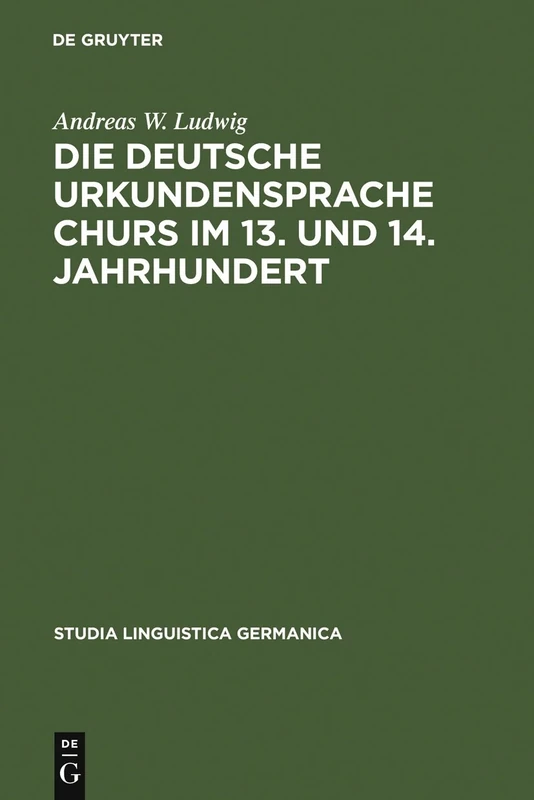 DE GRUYTER

Andreas W. Ludwig

DIE DEUTSCHE URKUNDENSPRACHE CHURS IM 13. UND 14. JAHRHUNDERT

STUDIA LINGUISTICA GERMANICA

DE
G